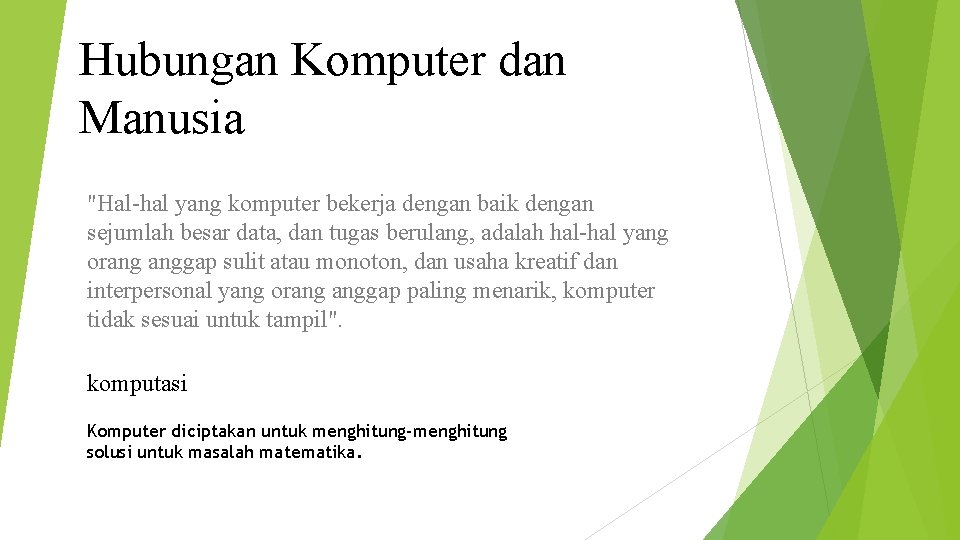 Hubungan Komputer dan Manusia

"Hal-hal yang komputer bekerja dengan baik dengan sejumlah besar data, dan tugas berulang, adalah hal-hal yang orang anggap sulit atau monoton, dan usaha kreatif dan interpersonal yang orang anggap paling menarik, komputer tidak sesuai untuk tampil".

komputasi

Komputer diciptakan untuk menghitung-menghitung solusi untuk masalah matematika.